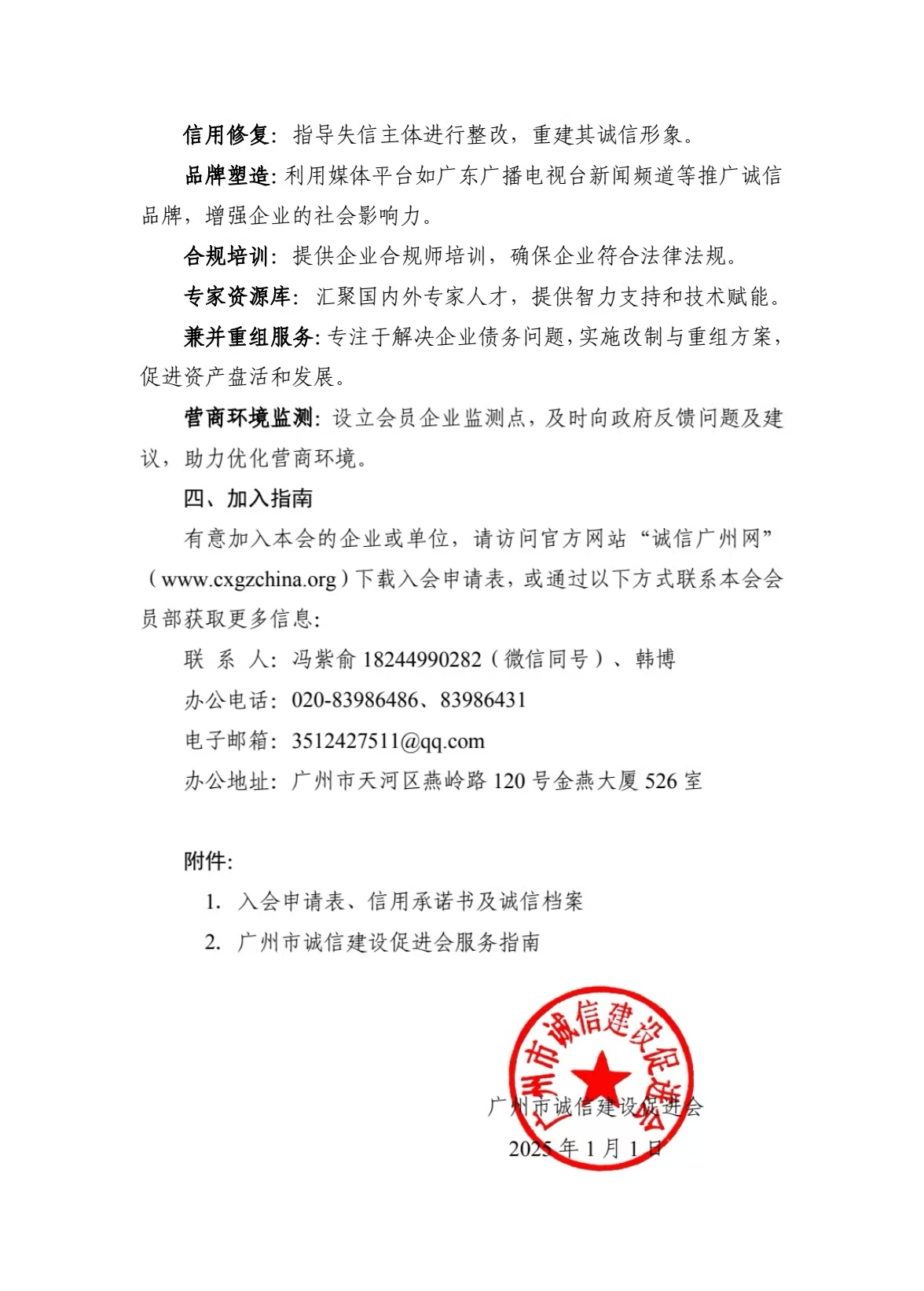 信用修复：指导失信主体进行整改，重建其诚信形象。

品牌塑造：利用媒体平台如广东广播电视台新闻频道等推广诚信品牌，增强企业的社会影响力。

合规培训：提供企业合规师培训，确保企业符合法律法规。

专家资源库：汇聚国内外专家人才，提供智力支持和技术赋能。

兼并重组服务：专注于解决企业债务问题，实施改制与重组方案，促进资产盘活和发展。

营商环境监测：设立会员企业监测点，及时向政府反馈问题及建议，助力优化营商环境。

四、加入指南

有意加入本会的企业或单位，请访问官方网站“诚信广州网”（www.cxgzchina.org）下载入会申请表，或通过以下方式联系本会会员部获取更多信息：

联 系 人：冯紫俞 18244990282（微信同号）、韩博

办公电话：020-83986486、83986431

电子邮箱：3512427511@qq.com

办公地址：广州市天河区燕岭路 120 号金燕大厦 526 室

附件：

1. 入会申请表、信用承诺书及诚信档案

2. 广州市诚信建设促进会服务指南

广州市诚信建设促进会

广州市诚信建设促进会

2025 年 1 月 1 日